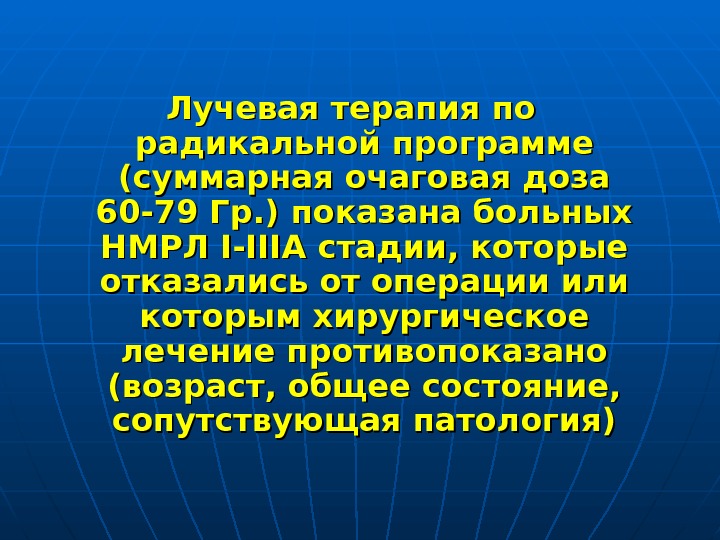 Лучевая терапия по радикальной программе (суммарная очаговая доза 60-79 Гр.) показана больных НМРЛ I-IIIA стадии, которые отказались от операции или которым хирургическое лечение противопоказано (возраст, общее состояние, сопутствующая патология)